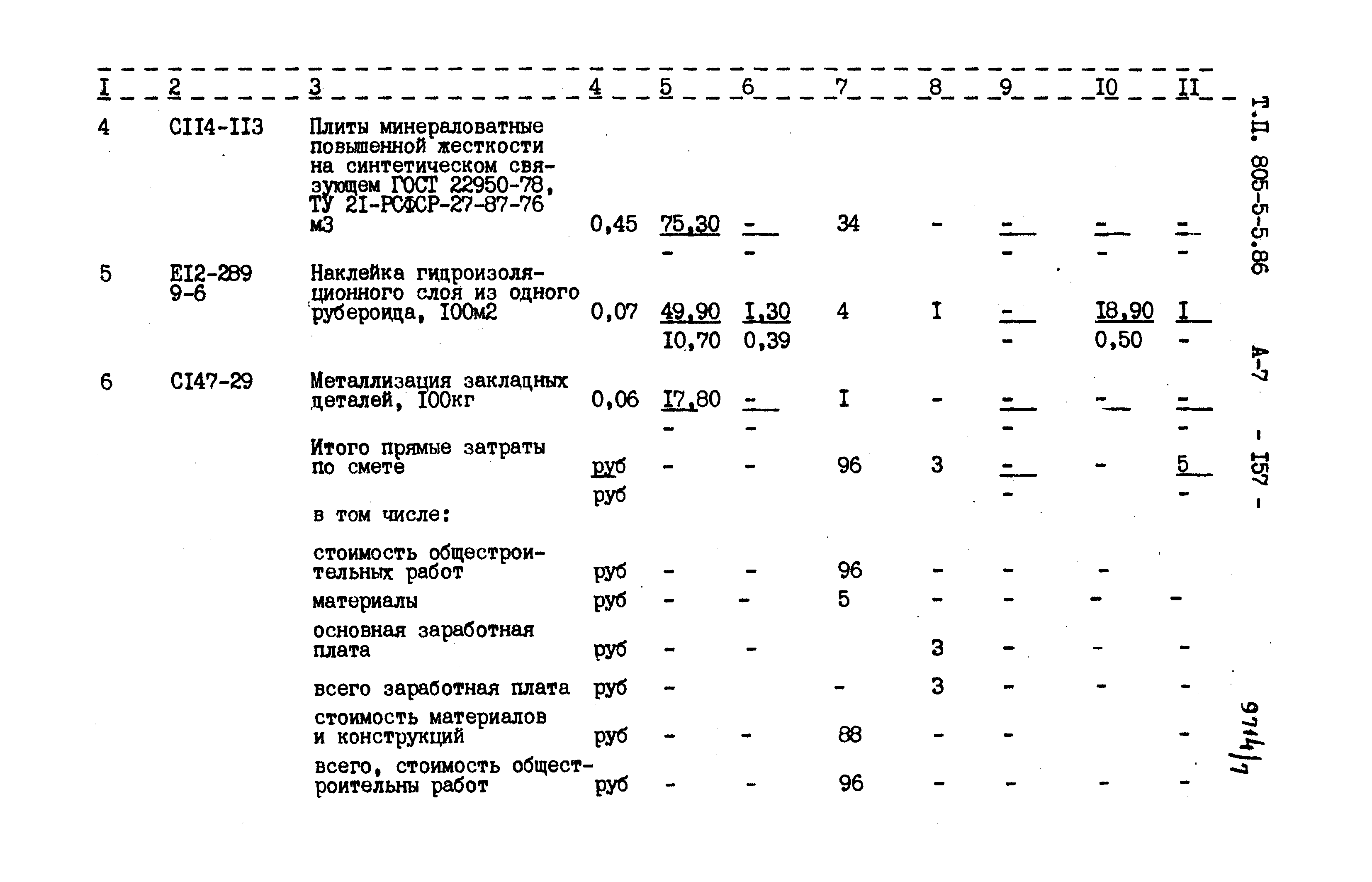 | I | 2 | 3 | 4 | 5 | 6 | 7 | 8 | 9 | I0 | II |
|---|---|---|---|---|---|---|---|---|---|---|
| 4 | CII4-II3 | Плиты минераловатные повышенной жесткости на синтетическом связующем ГОСТ 22950-78, ТУ 2I-РСФСР-27-87-76 м3 | 0,45 | 75,30 / - | - / - | 34 | - | - / - | - / - | - / - |
| 5 | EI2-289 9-6 | Наклейка гидроизоляционного слоя из одного рубероида, I00м2 | 0,07 | 49,90 / I0,70 | I,30 / 0,39 | 4 | I | - / - | I8,90 / 0,50 | I / - |
| 6 | CI47-29 | Металлизация закладных деталей, I00кг | 0,06 | I7,80 / - | - / - | I | - | - / - | - | - / - |
| | | Итого прямые затраты по смете | руб / руб | - | - | 96 | 3 | - / - | - | 5 / - |
| | | в том числе: | | | | | | | | |
| | | стоимость общестроительных работ | руб | - | - | 96 | - | - | - | |
| | | материалы | руб | - | - | 5 | - | - | - | - |
| | | основная заработная плата | руб | - | - | | 3 | - | - | - |
| | | всего заработная плата | руб | - | | - | 3 | - | - | - |
| | | стоимость материалов и конструкций | руб | - | - | 88 | - | - | | - |
| | | всего, стоимость общестроительны работ | руб | - | - | 96 | - | - | - | - |

Т.П. 805-5-5.86 А-7 - I57 -

9714/7